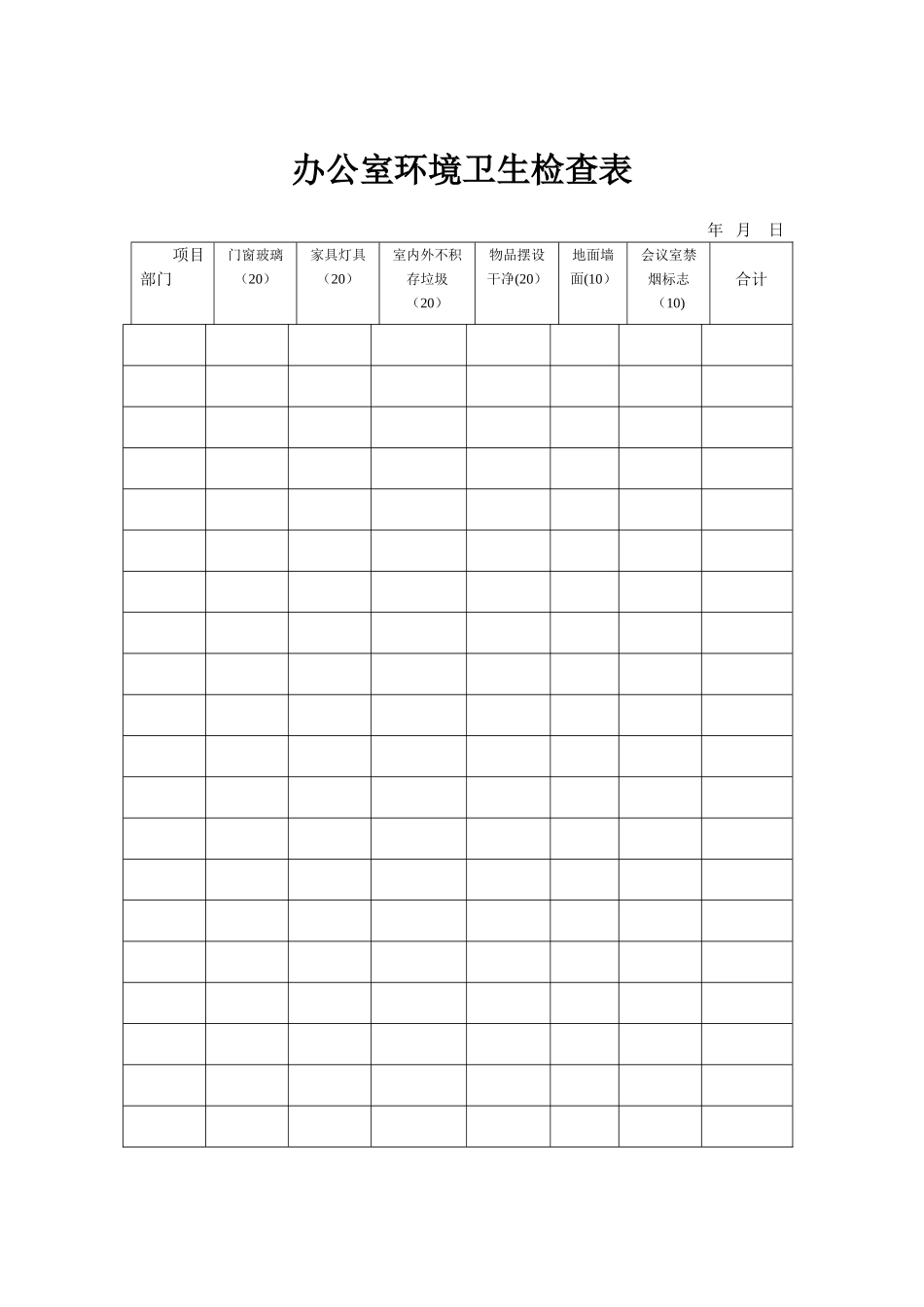 办公室环境卫生检查表

年 月 日

| 项目 部门 | 门窗玻璃（20） | 家具灯具（20） | 室内外不积存垃圾（20） | 物品摆设干净(20） | 地面墙面(10） | 会议室禁烟标志（10) | 合计 |
|---|---|---|---|---|---|---|---|
| | | | | | | | |
| | | | | | | | |
| | | | | | | | |
| | | | | | | | |
| | | | | | | | |
| | | | | | | | |
| | | | | | | | |
| | | | | | | | |
| | | | | | | | |
| | | | | | | | |
| | | | | | | | |
| | | | | | | | |
| | | | | | | | |
| | | | | | | | |
| | | | | | | | |
| | | | | | | | |
| | | | | | | | |
| | | | | | | | |
| | | | | | | | |
| | | | | | | | |